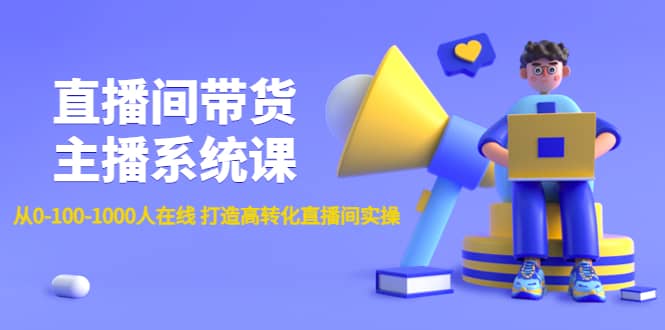 直播间带货
主播系统课

从0-100-1000人在线 打造高转化直播间实操